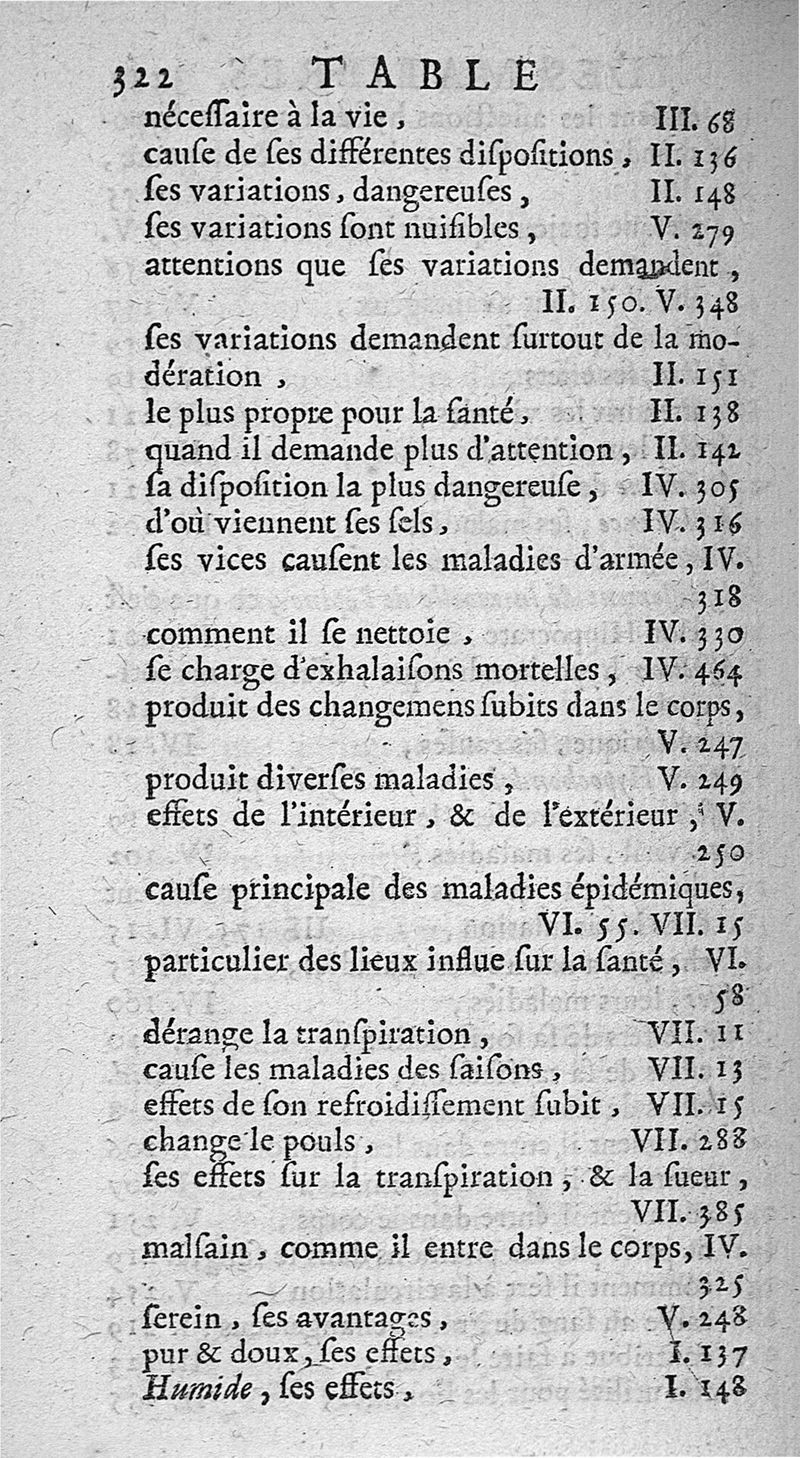 322 TABLE

néceſſaire à la vie, III. 68
cauſe de ſes différentes diſpoſitions, II. 136
ſes variations, dangereuſes, II. 148
ſes variations ſont nuiſibles, V. 279
attentions que ſes variations demandent, II. 150. V. 348
ſes variations demandent ſurtout de la modération, II. 151
le plus propre pour la ſanté, II. 138
quand il demande plus d'attention, II. 142
ſa diſpoſition la plus dangereuſe, IV. 305
d'où viennent ſes ſels, IV. 316
ſes vices cauſent les maladies d'armée, IV. 318
comment il ſe nettoie, IV. 330
ſe charge d'exhalaiſons mortelles, IV. 464
produit des changemens ſubits dans le corps, V. 247
produit diverſes maladies, V. 249
effets de l'intérieur, & de l'extérieur, V. 250
cauſe principale des maladies épidémiques, VI. 55. VII. 15
particulier des lieux influe ſur la ſanté, VI. 58
dérange la tranſpiration, VII. 11
cauſe les maladies des ſaiſons, VII. 13
effets de ſon refroidiſſement ſubit, VII. 15
change le pouls, VII. 288
ſes effets ſur la tranſpiration, & la ſueur, VII. 385
malſain, comme il entre dans le corps, IV. 325
ſerein, ſes avantages, V. 248
pur & doux, ſes effets, I. 137
Humide, ſes effets, I. 148